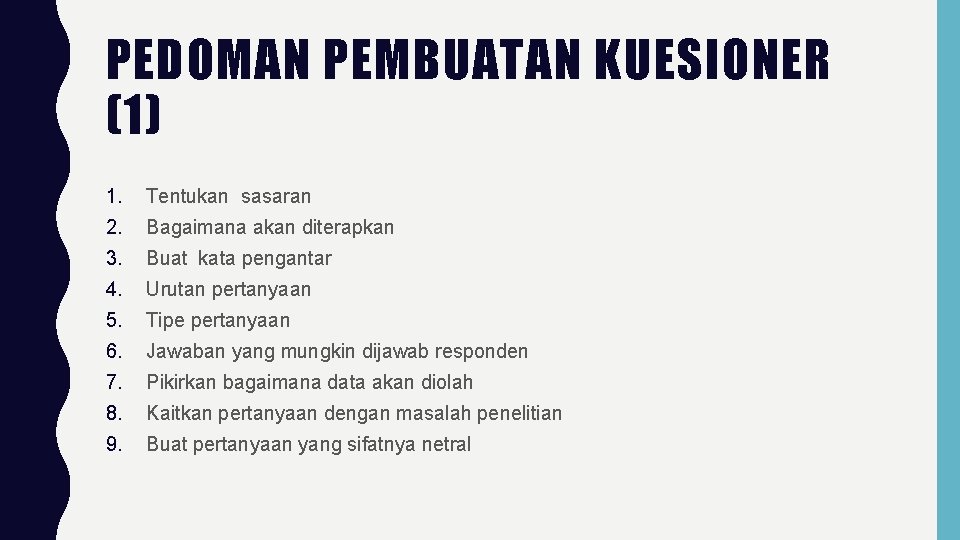 PEDOMAN PEMBUATAN KUESIONER (1)

1. Tentukan sasaran
2. Bagaimana akan diterapkan
3. Buat kata pengantar
4. Urutan pertanyaan
5. Tipe pertanyaan
6. Jawaban yang mungkin dijawab responden
7. Pikirkan bagaimana data akan diolah
8. Kaitkan pertanyaan dengan masalah penelitian
9. Buat pertanyaan yang sifatnya netral